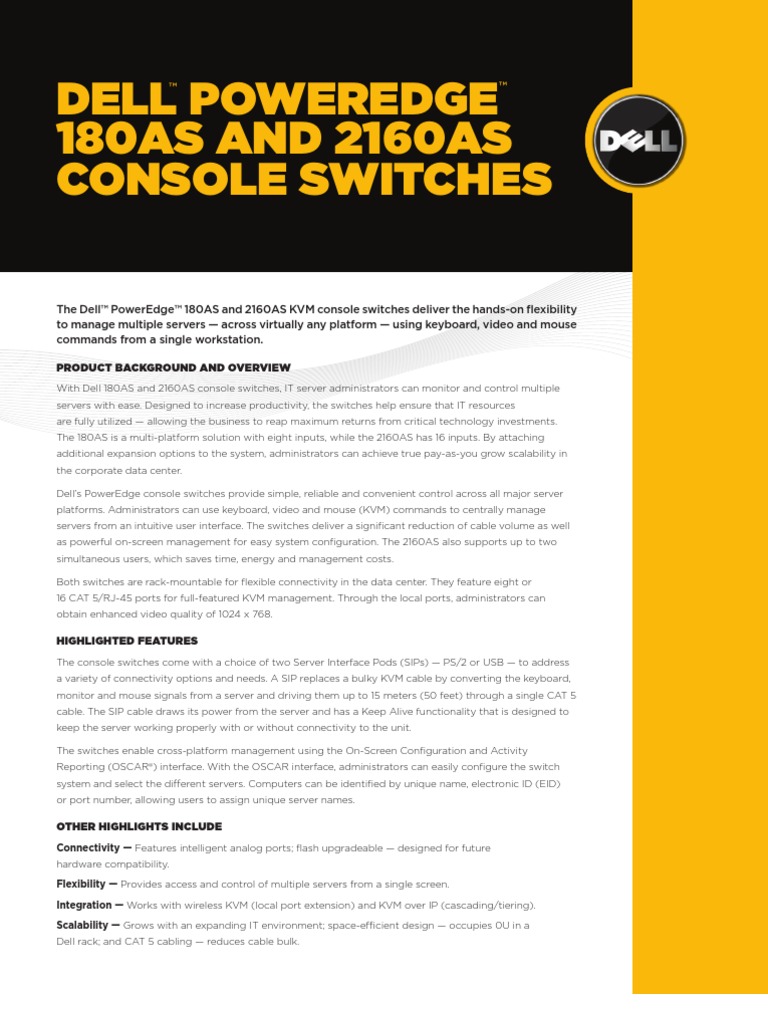 DELL™ POWEREDGE™ 180AS AND 2160AS CONSOLE SWITCHES

DELL

The Dell™ PowerEdge™ 180AS and 2160AS KVM console switches deliver the hands-on flexibility to manage multiple servers — across virtually any platform — using keyboard, video and mouse commands from a single workstation.

PRODUCT BACKGROUND AND OVERVIEW

With Dell 180AS and 2160AS console switches, IT server administrators can monitor and control multiple servers with ease. Designed to increase productivity, the switches help ensure that IT resources are fully utilized — allowing the business to reap maximum returns from critical technology investments. The 180AS is a multi-platform solution with eight inputs, while the 2160AS has 16 inputs. By attaching additional expansion options to the system, administrators can achieve true pay-as-you grow scalability in the corporate data center.

Dell's PowerEdge console switches provide simple, reliable and convenient control across all major server platforms. Administrators can use keyboard, video and mouse (KVM) commands to centrally manage servers from an intuitive user interface. The switches deliver a significant reduction of cable volume as well as powerful on-screen management for easy system configuration. The 2160AS also supports up to two simultaneous users, which saves time, energy and management costs.

Both switches are rack-mountable for flexible connectivity in the data center. They feature eight or 16 CAT 5/RJ-45 ports for full-featured KVM management. Through the local ports, administrators can obtain enhanced video quality of 1024 x 768.

HIGHLIGHTED FEATURES

The console switches come with a choice of two Server Interface Pods (SIPs) — PS/2 or USB — to address a variety of connectivity options and needs. A SIP replaces a bulky KVM cable by converting the keyboard, monitor and mouse signals from a server and driving them up to 15 meters (50 feet) through a single CAT 5 cable. The SIP cable draws its power from the server and has a Keep Alive functionality that is designed to keep the server working properly with or without connectivity to the unit.

The switches enable cross-platform management using the On-Screen Configuration and Activity Reporting (OSCAR®) interface. With the OSCAR interface, administrators can easily configure the switch system and select the different servers. Computers can be identified by unique name, electronic ID (EID) or port number, allowing users to assign unique server names.

OTHER HIGHLIGHTS INCLUDE

Connectivity — Features intelligent analog ports; flash upgradeable — designed for future hardware compatibility.

Flexibility — Provides access and control of multiple servers from a single screen.

Integration — Works with wireless KVM (local port extension) and KVM over IP (cascading/tiering).

Scalability — Grows with an expanding IT environment; space-efficient design — occupies 0U in a Dell rack; and CAT 5 cabling — reduces cable bulk.